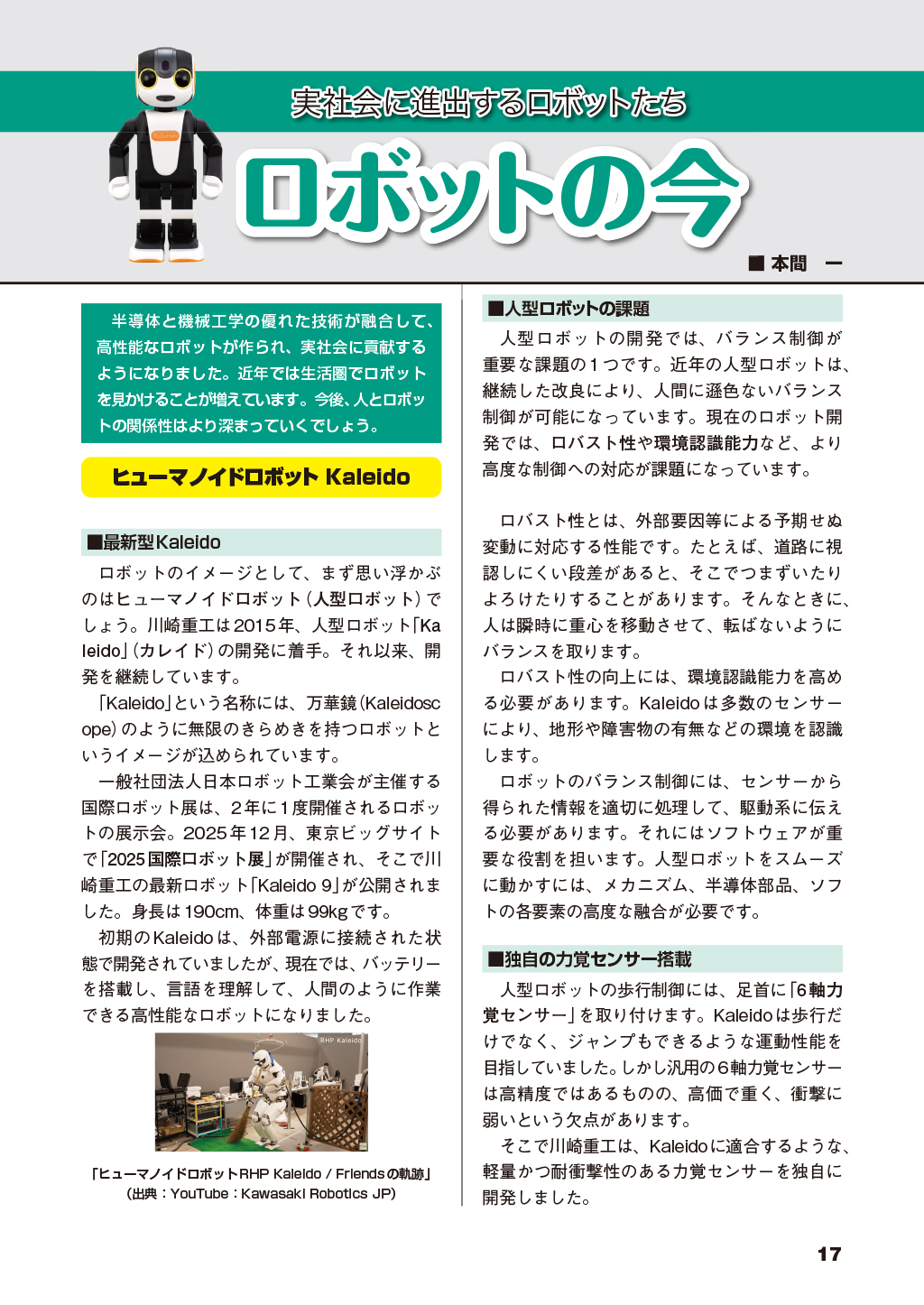 実社会に進出するロボットたち

ロボットの今

■ 本間 一

半導体と機械工学の優れた技術が融合して、高性能なロボットが作られ、実社会に貢献するようになりました。近年では生活圏でロボットを見かけることが増えています。今後、人とロボットの関係性はより深まっていくでしょう。

ヒューマノイドロボット Kaleido

■最新型Kaleido

ロボットのイメージとして、まず思い浮かぶのはヒューマノイドロボット（人型ロボット）でしょう。川崎重工は2015年、人型ロボット「Kaleido」（カレイド）の開発に着手。それ以来、開発を継続しています。

「Kaleido」という名称には、万華鏡（Kaleidoscope）のように無限のきらめきを持つロボットというイメージが込められています。

一般社団法人日本ロボット工業会が主催する国際ロボット展は、２年に１度開催されるロボットの展示会。2025年12月、東京ビッグサイトで「2025国際ロボット展」が開催され、そこで川崎重工の最新ロボット「Kaleido 9」が公開されました。身長は190cm、体重は99kgです。

初期のKaleidoは、外部電源に接続された状態で開発されていましたが、現在では、バッテリーを搭載し、言語を理解して、人間のように作業できる高性能なロボットになりました。

RHP Kaleido

「ヒューマノイドロボットRHP Kaleido / Friendsの軌跡」
（出典：YouTube：Kawasaki Robotics JP）

■人型ロボットの課題

人型ロボットの開発では、バランス制御が重要な課題の１つです。近年の人型ロボットは、継続した改良により、人間に遜色ないバランス制御が可能になっています。現在のロボット開発では、ロバスト性や環境認識能力など、より高度な制御への対応が課題になっています。

ロバスト性とは、外部要因等による予期せぬ変動に対応する性能です。たとえば、道路に視認しにくい段差があると、そこでつまずいたりよろけたりすることがあります。そんなときに、人は瞬時に重心を移動させて、転ばないようにバランスを取ります。

ロバスト性の向上には、環境認識能力を高める必要があります。Kaleidoは多数のセンサーにより、地形や障害物の有無などの環境を認識します。

ロボットのバランス制御には、センサーから得られた情報を適切に処理して、駆動系に伝える必要があります。それにはソフトウェアが重要な役割を担います。人型ロボットをスムーズに動かすには、メカニズム、半導体部品、ソフトの各要素の高度な融合が必要です。

■独自の力覚センサー搭載

人型ロボットの歩行制御には、足首に「6軸力覚センサー」を取り付けます。Kaleidoは歩行だけでなく、ジャンプもできるような運動性能を目指していました。しかし汎用の6軸力覚センサーは高精度ではあるものの、高価で重く、衝撃に弱いという欠点があります。

そこで川崎重工は、Kaleidoに適合するような、軽量かつ耐衝撃性のある力覚センサーを独自に開発しました。

17